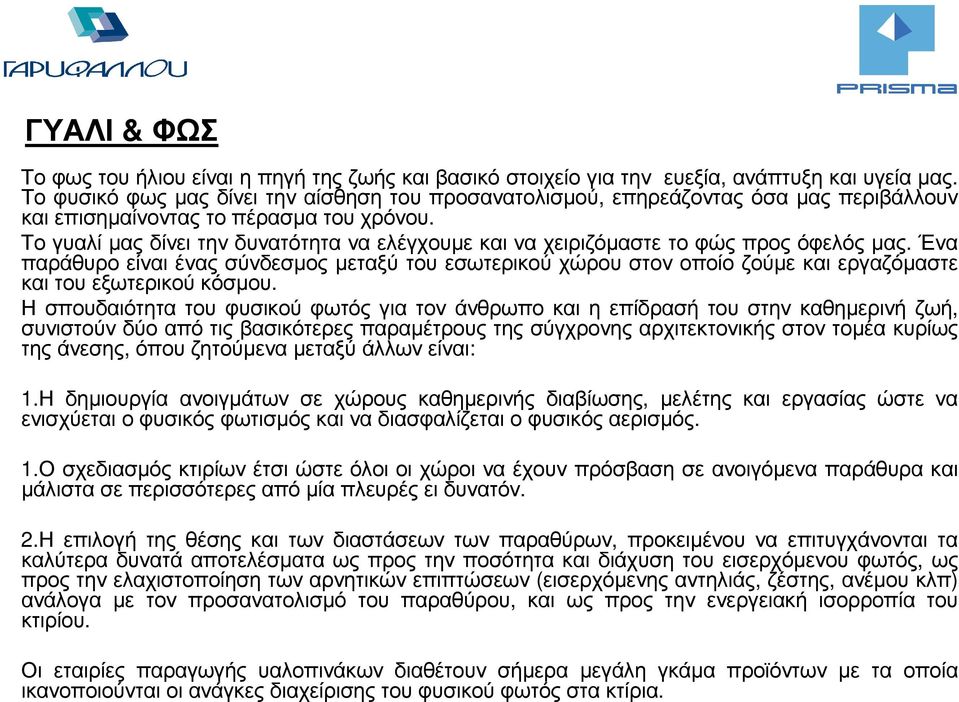 ΓΑΡΥΦΑΛΛΟΥ

PRISMA

ΓΥΑΛΙ & ΦΩΣ

Το φως του ήλιου είναι η πηγή της ζωής και βασικό στοιχείο για την ευεξία, ανάπτυξη και υγεία μας. Το φυσικό φως μας δίνει την αίσθηση του προσανατολισμού, επηρεάζοντας όσα μας περιβάλλουν και επισημαίνοντας το πέρασμα του χρόνου.

Το γυαλί μας δίνει την δυνατότητα να ελέγχουμε και να χειριζόμαστε το φώς προς όφελός μας. Ένα παράθυρο είναι ένας σύνδεσμος μεταξύ του εσωτερικού χώρου στον οποίο ζούμε και εργαζόμαστε και του εξωτερικού κόσμου.

Η σπουδαιότητα του φυσικού φωτός για τον άνθρωπο και η επίδρασή του στην καθημερινή ζωή, συνιστούν δύο από τις βασικότερες παραμέτρους της σύγχρονης αρχιτεκτονικής στον τομέα κυρίως της άνεσης, όπου ζητούμενα μεταξύ άλλων είναι:

1.Η δημιουργία ανοιγμάτων σε χώρους καθημερινής διαβίωσης, μελέτης και εργασίας ώστε να ενισχύεται ο φυσικός φωτισμός και να διασφαλίζεται ο φυσικός αερισμός.

1.Ο σχεδιασμός κτιρίων έτσι ώστε όλοι οι χώροι να έχουν πρόσβαση σε ανοιγόμενα παράθυρα και μάλιστα σε περισσότερες από μία πλευρές ει δυνατόν.

2.Η επιλογή της θέσης και των διαστάσεων των παραθύρων, προκειμένου να επιτυγχάνονται τα καλύτερα δυνατά αποτελέσματα ως προς την ποσότητα και διάχυση του εισερχόμενου φωτός, ως προς την ελαχιστοποίηση των αρνητικών επιπτώσεων (εισερχόμενης αντηλιάς, ζέστης, ανέμου κλπ) ανάλογα με τον προσανατολισμό του παραθύρου, και ως προς την ενεργειακή ισορροπία του κτιρίου.

Οι εταιρίες παραγωγής υαλοπινάκων διαθέτουν σήμερα μεγάλη γκάμα προϊόντων με τα οποία ικανοποιούνται οι ανάγκες διαχείρισης του φυσικού φωτός στα κτίρια.